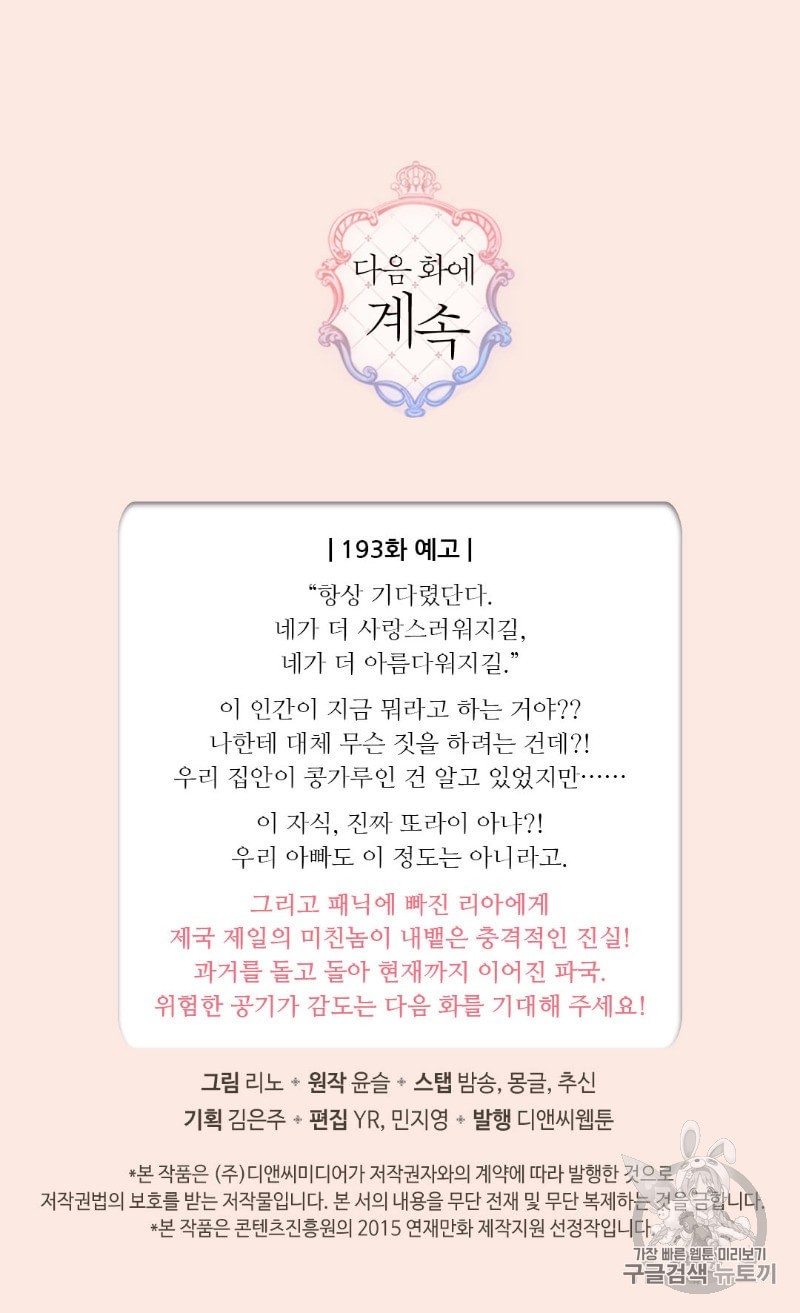 다음 화에
계속

| 193화 예고 |

“항상 기다렸단다.
네가 더 사랑스러워지길,
네가 더 아름다워지길.”

이 인간이 지금 뭐라고 하는 거야??
나한테 대체 무슨 짓을 하려는 건데?!
우리 집안이 콩가루인 건 알고 있었지만……

이 자식, 진짜 또라이 아냐?!
우리 아빠도 이 정도는 아니라고.

그리고 패닉에 빠진 리아에게
제국 제일의 미친놈이 내뱉은 충격적인 진실!
과거를 돌고 돌아 현재까지 이어진 파국.
위험한 공기가 감도는 다음 화를 기대해 주세요!

그림 리노 + 원작 윤슬 + 스탭 밤송, 몽글, 추신
기획 김은주 + 편집 YR, 민지영 + 발행 디앤씨웹툰

*본 작품은 (주)디앤씨미디어가 저작권자와의 계약에 따라 발행한 것으로 저작권법의 보호를 받는 저작물입니다. 본 서의 내용을 무단 전재 및 무단 복제하는 것을 금합니다.
*본 작품은 콘텐츠진흥원의 2015 연재만화 제작지원 선정작입니다.

가장 빠른 웹툰 미리보기
구글검색 뉴토끼